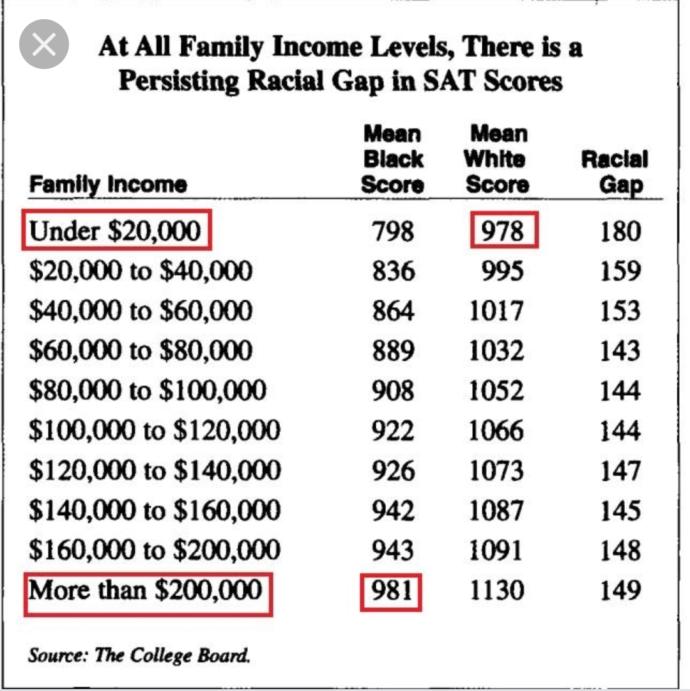 At All Family Income Levels, There is a Persisting Racial Gap in SAT Scores

| Family Income | Mean Black Score | Mean White Score | Racial Gap |
|---|---|---|---|
| Under \$20,000 | 798 | 978 | 180 |
| \$20,000 to \$40,000 | 836 | 995 | 159 |
| \$40,000 to \$60,000 | 864 | 1017 | 153 |
| \$60,000 to \$80,000 | 889 | 1032 | 143 |
| \$80,000 to \$100,000 | 908 | 1052 | 144 |
| \$100,000 to \$120,000 | 922 | 1066 | 144 |
| \$120,000 to \$140,000 | 926 | 1073 | 147 |
| \$140,000 to \$160,000 | 942 | 1087 | 145 |
| \$160,000 to \$200,000 | 943 | 1091 | 148 |
| More than \$200,000 | 981 | 1130 | 149 |

Source: The College Board.